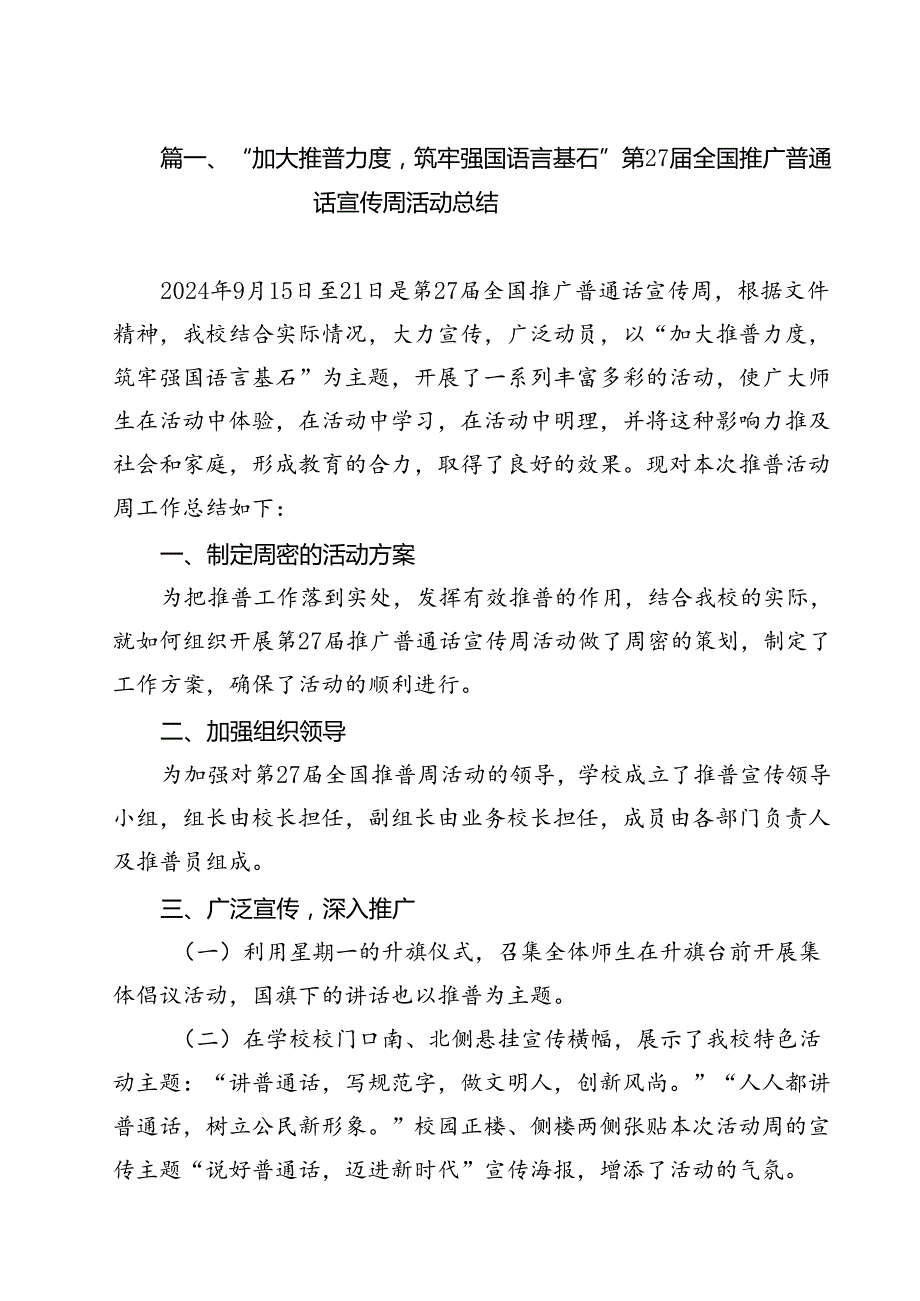 篇一、“加大推普力度，筑牢强国语言基石”第27届全国推广普通话宣传周活动总结

2024年9月15日至21日是第27届全国推广普通话宣传周，根据文件精神，我校结合实际情况，大力宣传，广泛动员，以“加大推普力度，筑牢强国语言基石”为主题，开展了一系列丰富多彩的活动，使广大师生在活动中体验，在活动中学习，在活动中明理，并将这种影响力推及社会和家庭，形成教育的合力，取得了良好的效果。现对本次推普活动周工作总结如下：

一、制定周密的活动方案

为把推普工作落到实处，发挥有效推普的作用，结合我校的实际，就如何组织开展第27届推广普通话宣传周活动做了周密的策划，制定了工作方案，确保了活动的顺利进行。

二、加强组织领导

为加强对第27届全国推普周活动的领导，学校成立了推普宣传领导小组，组长由校长担任，副组长由业务校长担任，成员由各部门负责人及推普员组成。

三、广泛宣传，深入推广

（一）利用星期一的升旗仪式，召集全体师生在升旗台前开展集体倡议活动，国旗下的讲话也以推普为主题。

（二）在学校校门口南、北侧悬挂宣传横幅，展示了我校特色活动主题：“讲普通话，写规范字，做文明人，创新风尚。”“人人都讲普通话，树立公民新形象。”校园正楼、侧楼两侧张贴本次活动周的宣传主题“说好普通话，迈进新时代”宣传海报，增添了活动的气氛。